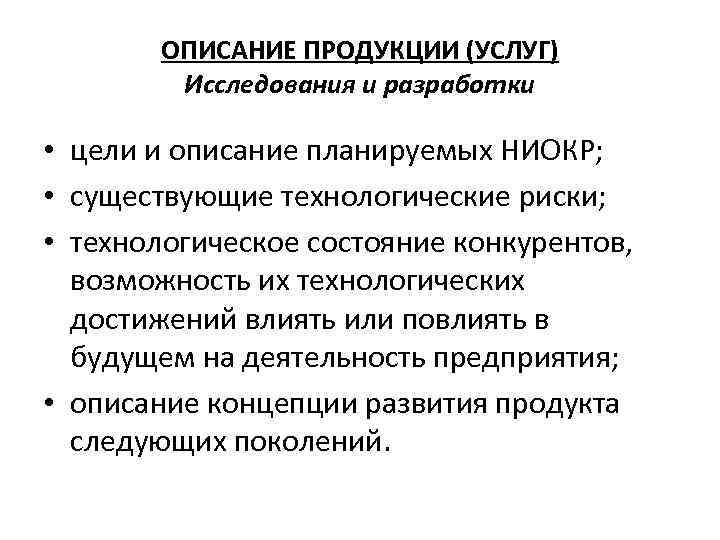 ОПИСАНИЕ ПРОДУКЦИИ (УСЛУГ)
Исследования и разработки

• цели и описание планируемых НИОКР;
• существующие технологические риски;
• технологическое состояние конкурентов, возможность их технологических достижений влиять или повлиять в будущем на деятельность предприятия;
• описание концепции развития продукта следующих поколений.